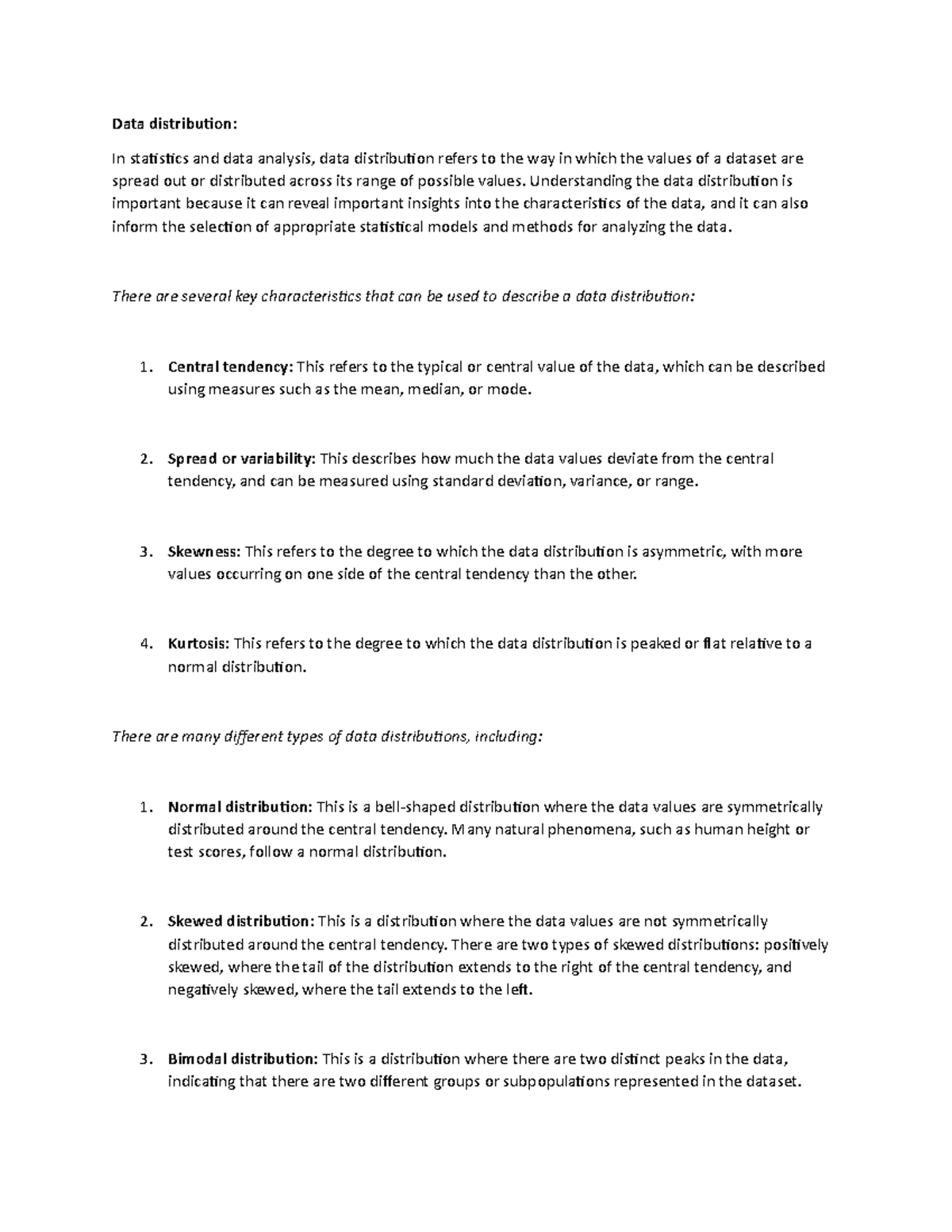 Data distribution:

In statistics and data analysis, data distribution refers to the way in which the values of a dataset are spread out or distributed across its range of possible values. Understanding the data distribution is important because it can reveal important insights into the characteristics of the data, and it can also inform the selection of appropriate statistical models and methods for analyzing the data.

There are several key characteristics that can be used to describe a data distribution:

1. Central tendency: This refers to the typical or central value of the data, which can be described using measures such as the mean, median, or mode.

2. Spread or variability: This describes how much the data values deviate from the central tendency, and can be measured using standard deviation, variance, or range.

3. Skewness: This refers to the degree to which the data distribution is asymmetric, with more values occurring on one side of the central tendency than the other.

4. Kurtosis: This refers to the degree to which the data distribution is peaked or flat relative to a normal distribution.

There are many different types of data distributions, including:

1. Normal distribution: This is a bell-shaped distribution where the data values are symmetrically distributed around the central tendency. Many natural phenomena, such as human height or test scores, follow a normal distribution.

2. Skewed distribution: This is a distribution where the data values are not symmetrically distributed around the central tendency. There are two types of skewed distributions: positively skewed, where the tail of the distribution extends to the right of the central tendency, and negatively skewed, where the tail extends to the left.

3. Bimodal distribution: This is a distribution where there are two distinct peaks in the data, indicating that there are two different groups or subpopulations represented in the dataset.